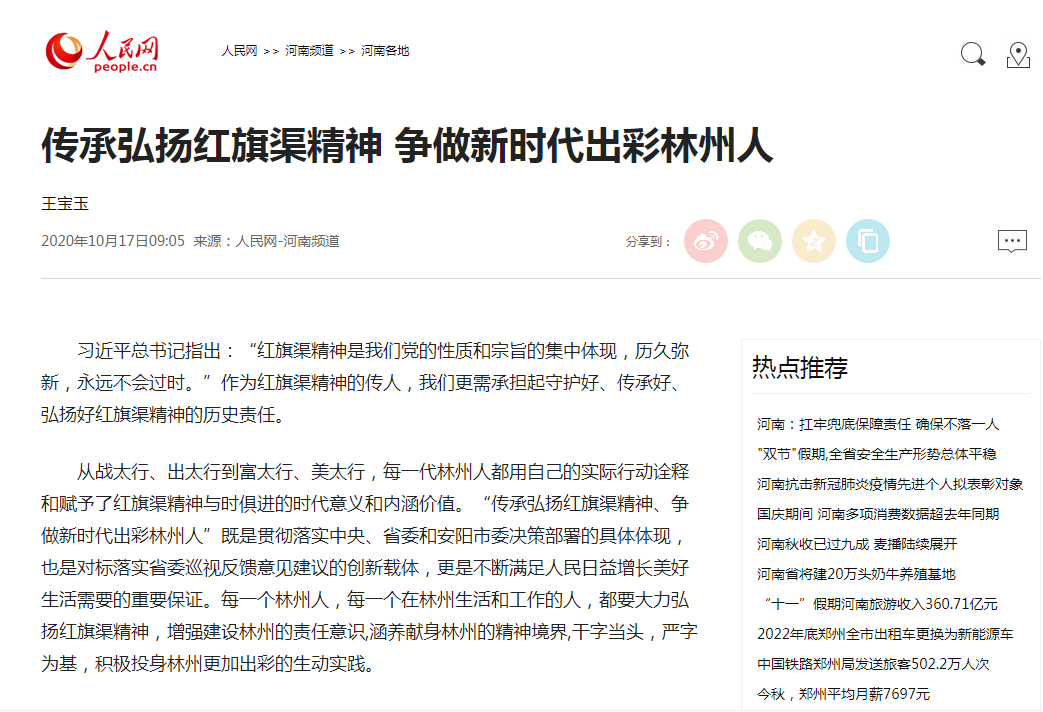 人民网
people.cn

人民网 >> 河南频道 >> 河南各地

传承弘扬红旗渠精神 争做新时代出彩林州人

王宝玉

2020年10月17日09:05 来源：人民网-河南频道

分享到：

习近平总书记指出：“红旗渠精神是我们党的性质和宗旨的集中体现，历久弥新，永远不会过时。”作为红旗渠精神的传人，我们更需承担起守护好、传承好、弘扬好红旗渠精神的历史责任。

从战太行、出太行到富太行、美太行，每一代林州人都用自己的实际行动诠释和赋予了红旗渠精神与时俱进的时代意义和内涵价值。“传承弘扬红旗渠精神、争做新时代出彩林州人”既是贯彻落实中央、省委和安阳市委决策部署的具体体现，也是对标落实省委巡视反馈意见建议的创新载体，更是不断满足人民日益增长美好生活需要的重要保证。每一个林州人，每一个在林州生活和工作的人，都要大力弘扬红旗渠精神，增强建设林州的责任意识,涵养献身林州的精神境界,干字当头，严字为基，积极投身林州更加出彩的生动实践。

热点推荐

河南：扛牢兜底保障责任 确保不落一人
"双节"假期,全省安全生产形势总体平稳
河南抗击新冠肺炎疫情先进个人拟表彰对象
国庆期间 河南多项消费数据超去年同期
河南秋收已过九成 麦播陆续展开
河南省将建20万头奶牛养殖基地
“十一”假期河南旅游收入360.71亿元
2022年底郑州全市出租车更换为新能源车
中国铁路郑州局发送旅客502.2万人次
今秋，郑州平均月薪7697元